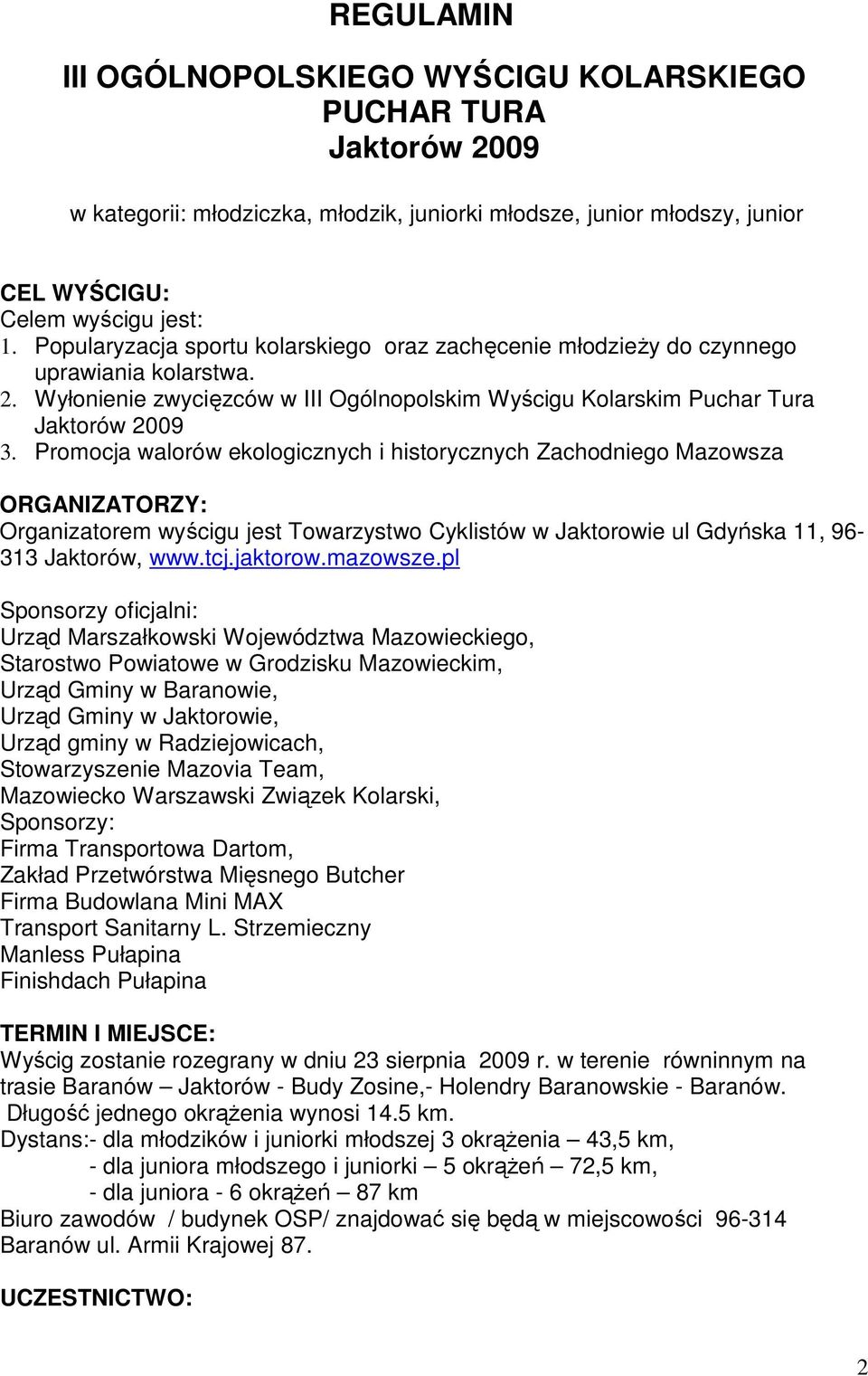 REGULAMIN

III OGÓLNOPOLSKIEGO WYŚCIGU KOLARSKIEGO PUCHAR TURA Jaktorów 2009

w kategorii: młodziczka, młodzik, juniorki młodsze, junior młodszy, junior

CEL WYŚCIGU:
Celem wyścigu jest:
1. Popularyzacja sportu kolarskiego oraz zachęcenie młodzieży do czynnego uprawiania kolarstwa.
2. Wyłonienie zwycięzców w III Ogólnopolskim Wyścigu Kolarskim Puchar Tura Jaktorów 2009
3. Promocja walorów ekologicznych i historycznych Zachodniego Mazowsza

ORGANIZATORZY:
Organizatorem wyścigu jest Towarzystwo Cyklistów w Jaktorowie ul Gdyńska 11, 96-313 Jaktorów, www.tcj.jaktorow.mazowsze.pl

Sponsorzy oficjalni:
Urząd Marszałkowski Województwa Mazowieckiego,
Starostwo Powiatowe w Grodzisku Mazowieckim,
Urząd Gminy w Baranowie,
Urząd Gminy w Jaktorowie,
Urząd gminy w Radziejowicach,
Stowarzyszenie Mazovia Team,
Mazowiecko Warszawski Związek Kolarski,
Sponsorzy:
Firma Transportowa Dartom,
Zakład Przetwórstwa Mięsnego Butcher
Firma Budowlana Mini MAX
Transport Sanitarny L. Strzemieczny
Manless Pułapina
Finishdach Pułapina

TERMIN I MIEJSCE:
Wyścig zostanie rozegrany w dniu 23 sierpnia 2009 r. w terenie równinnym na trasie Baranów – Jaktorów - Budy Zosine,- Holendry Baranowskie - Baranów.
Długość jednego okrążenia wynosi 14.5 km.
Dystans:- dla młodzików i juniorki młodszej 3 okrążenia – 43,5 km,
- dla juniora młodszego i juniorki – 5 okrążeń – 72,5 km,
- dla juniora - 6 okrążeń – 87 km
Biuro zawodów / budynek OSP/ znajdować się będą w miejscowości 96-314 Baranów ul. Armii Krajowej 87.

UCZESTNICTWO:

2